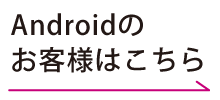 Androidの
お客様はこちら